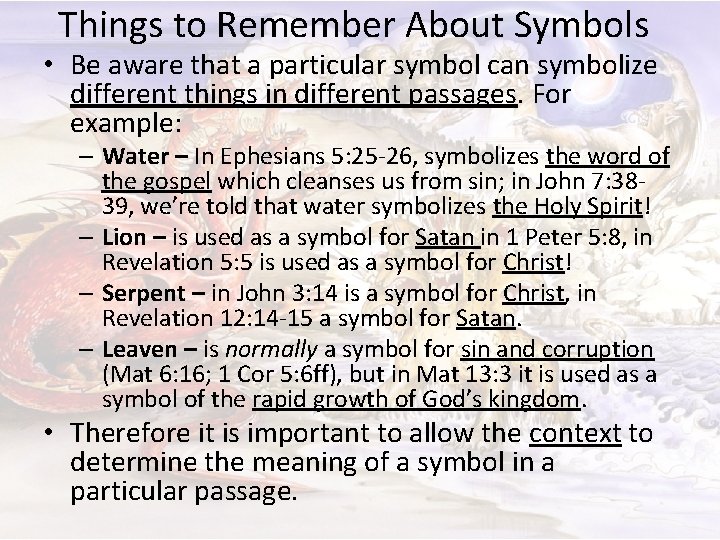 Things to Remember About Symbols

• Be aware that a particular symbol can symbolize different things in different passages. For example:

– Water – In Ephesians 5:25-26, symbolizes the word of the gospel which cleanses us from sin; in John 7:38-39, we're told that water symbolizes the Holy Spirit!

– Lion – is used as a symbol for Satan in 1 Peter 5:8, in Revelation 5:5 is used as a symbol for Christ!

– Serpent – in John 3:14 is a symbol for Christ, in Revelation 12:14-15 a symbol for Satan.

– Leaven – is normally a symbol for sin and corruption (Mat 6:16; 1 Cor 5:6ff), but in Mat 13:3 it is used as a symbol of the rapid growth of God's kingdom.

• Therefore it is important to allow the context to determine the meaning of a symbol in a particular passage.